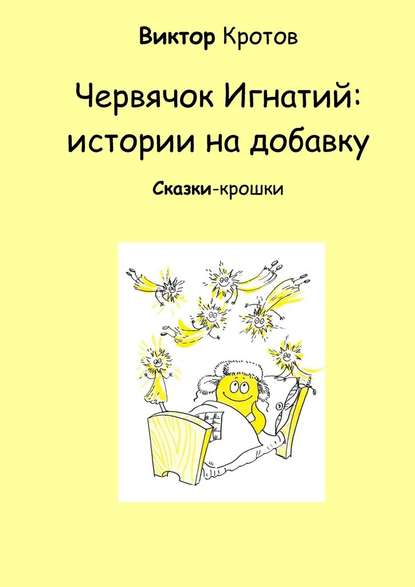 Виктор Кротов

Червячок Игнатий: истории на добавку

Сказки-крошки